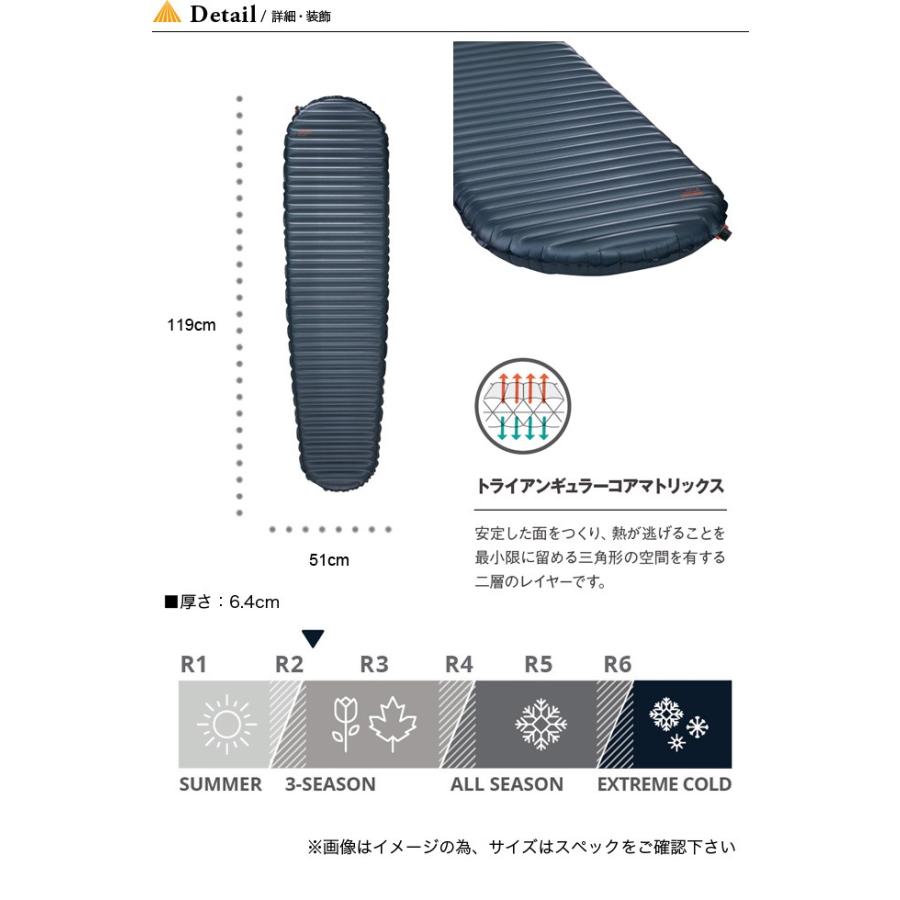 Detail / 詳細・装飾

119cm

51cm

トライアンギュラーコアマトリックス

安定した面をつくり、熱が逃げることを最小限に留める三角形の空間を有する二層のレイヤーです。

■厚さ：6.4cm

R1 R2 R3 R4 R5 R6

SUMMER 3-SEASON ALL SEASON EXTREME COLD

※画像はイメージの為、サイズはスペックをご確認下さい